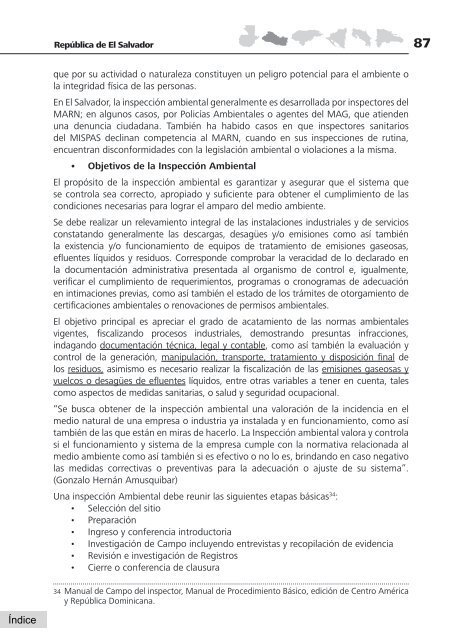 República de El Salvador

87

que por su actividad o naturaleza constituyen un peligro potencial para el ambiente o la integridad física de las personas.

En El Salvador, la inspección ambiental generalmente es desarrollada por inspectores del MARN; en algunos casos, por Policías Ambientales o agentes del MAG, que atienden una denuncia ciudadana. También ha habido casos en que inspectores sanitarios del MISPAS declinan competencia al MARN, cuando en sus inspecciones de rutina, encuentran disconformidades con la legislación ambiental o violaciones a la misma.

• Objetivos de la Inspección Ambiental

El propósito de la inspección ambiental es garantizar y asegurar que el sistema que se controla sea correcto, apropiado y suficiente para obtener el cumplimiento de las condiciones necesarias para lograr el amparo del medio ambiente.

Se debe realizar un relevamiento integral de las instalaciones industriales y de servicios constatando generalmente las descargas, desagües y/o emisiones como así también la existencia y/o funcionamiento de equipos de tratamiento de emisiones gaseosas, efluentes líquidos y residuos. Corresponde comprobar la veracidad de lo declarado en la documentación administrativa presentada al organismo de control e, igualmente, verificar el cumplimiento de requerimientos, programas o cronogramas de adecuación en intimaciones previas, como así también el estado de los trámites de otorgamiento de certificaciones ambientales o renovaciones de permisos ambientales.

El objetivo principal es apreciar el grado de acatamiento de las normas ambientales vigentes, fiscalizando procesos industriales, demostrando presuntas infracciones, indagando documentación técnica, legal y contable, como así también la evaluación y control de la generación, manipulación, transporte, tratamiento y disposición final de los residuos, asimismo es necesario realizar la fiscalización de las emisiones gaseosas y vuelcos o desagües de efluentes líquidos, entre otras variables a tener en cuenta, tales como aspectos de medidas sanitarias, o salud y seguridad ocupacional.

"Se busca obtener de la inspección ambiental una valoración de la incidencia en el medio natural de una empresa o industria ya instalada y en funcionamiento, como así también de las que están en miras de hacerlo. La Inspección ambiental valora y controla si el funcionamiento y sistema de la empresa cumple con la normativa relacionada al medio ambiente como así también si es efectivo o no lo es, brindando en caso negativo las medidas correctivas o preventivas para la adecuación o ajuste de su sistema". (Gonzalo Hernán Amusquibar)

Una inspección Ambiental debe reunir las siguientes etapas básicas$^{34}$:
• Selección del sitio
• Preparación
• Ingreso y conferencia introductoria
• Investigación de Campo incluyendo entrevistas y recopilación de evidencia
• Revisión e investigación de Registros
• Cierre o conferencia de clausura

34 Manual de Campo del inspector, Manual de Procedimiento Básico, edición de Centro América y República Dominicana.

Índice